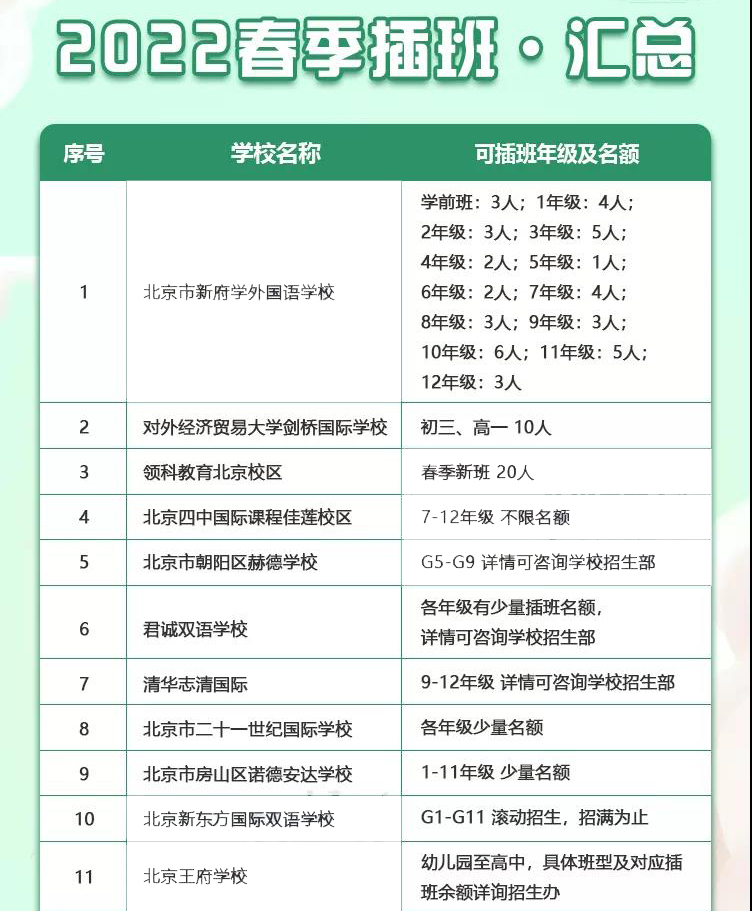 2022春季插班·汇总

| 序号 | 学校名称 | 可插班年级及名额 |
|---|---|---|
| 1 | 北京市新府学外国语学校 | 学前班：3人；1年级：4人；2年级：3人；3年级：5人；4年级：2人；5年级：1人；6年级：2人；7年级：4人；8年级：3人；9年级：3人；10年级：6人；11年级：5人；12年级：3人 |
| 2 | 对外经济贸易大学剑桥国际学校 | 初三、高一 10人 |
| 3 | 领科教育北京校区 | 春季新班 20人 |
| 4 | 北京四中国际课程佳莲校区 | 7-12年级 不限名额 |
| 5 | 北京市朝阳区赫德学校 | G5-G9 详情可咨询学校招生部 |
| 6 | 君诚双语学校 | 各年级有少量插班名额，详情可咨询学校招生部 |
| 7 | 清华志清国际 | 9-12年级 详情可咨询学校招生部 |
| 8 | 北京市二十一世纪国际学校 | 各年级少量名额 |
| 9 | 北京市房山区诺德安达学校 | 1-11年级 少量名额 |
| 10 | 北京新东方国际双语学校 | G1-G11 滚动招生，招满为止 |
| 11 | 北京王府学校 | 幼儿园至高中，具体班型及对应插班余额详询招生办 |